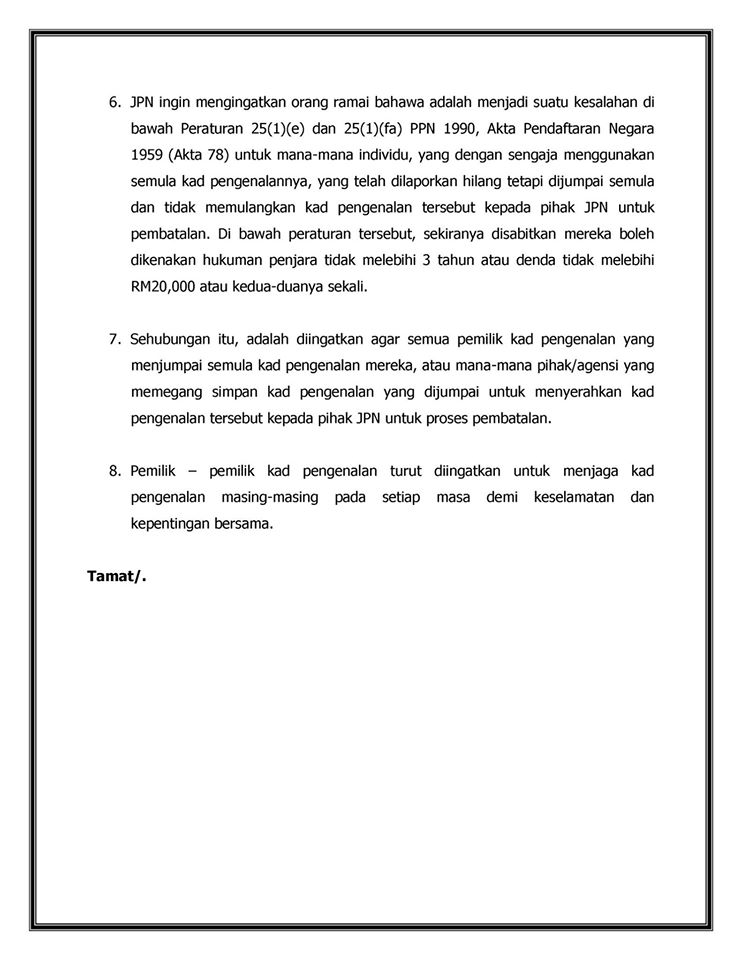 6. JPN ingin mengingatkan orang ramai bahawa adalah menjadi suatu kesalahan di bawah Peraturan 25(1)(e) dan 25(1)(fa) PPN 1990, Akta Pendaftaran Negara 1959 (Akta 78) untuk mana-mana individu, yang dengan sengaja menggunakan semula kad pengenalannya, yang telah dilaporkan hilang tetapi dijumpai semula dan tidak memulangkan kad pengenalan tersebut kepada pihak JPN untuk pembatalan. Di bawah peraturan tersebut, sekiranya disabitkan mereka boleh dikenakan hukuman penjara tidak melebihi 3 tahun atau denda tidak melebihi RM20,000 atau kedua-duanya sekali.

7. Sehubungan itu, adalah diingatkan agar semua pemilik kad pengenalan yang menjumpai semula kad pengenalan mereka, atau mana-mana pihak/agensi yang memegang simpan kad pengenalan yang dijumpai untuk menyerahkan kad pengenalan tersebut kepada pihak JPN untuk proses pembatalan.

8. Pemilik – pemilik kad pengenalan turut diingatkan untuk menjaga kad pengenalan masing-masing pada setiap masa demi keselamatan dan kepentingan bersama.

Tamat/.